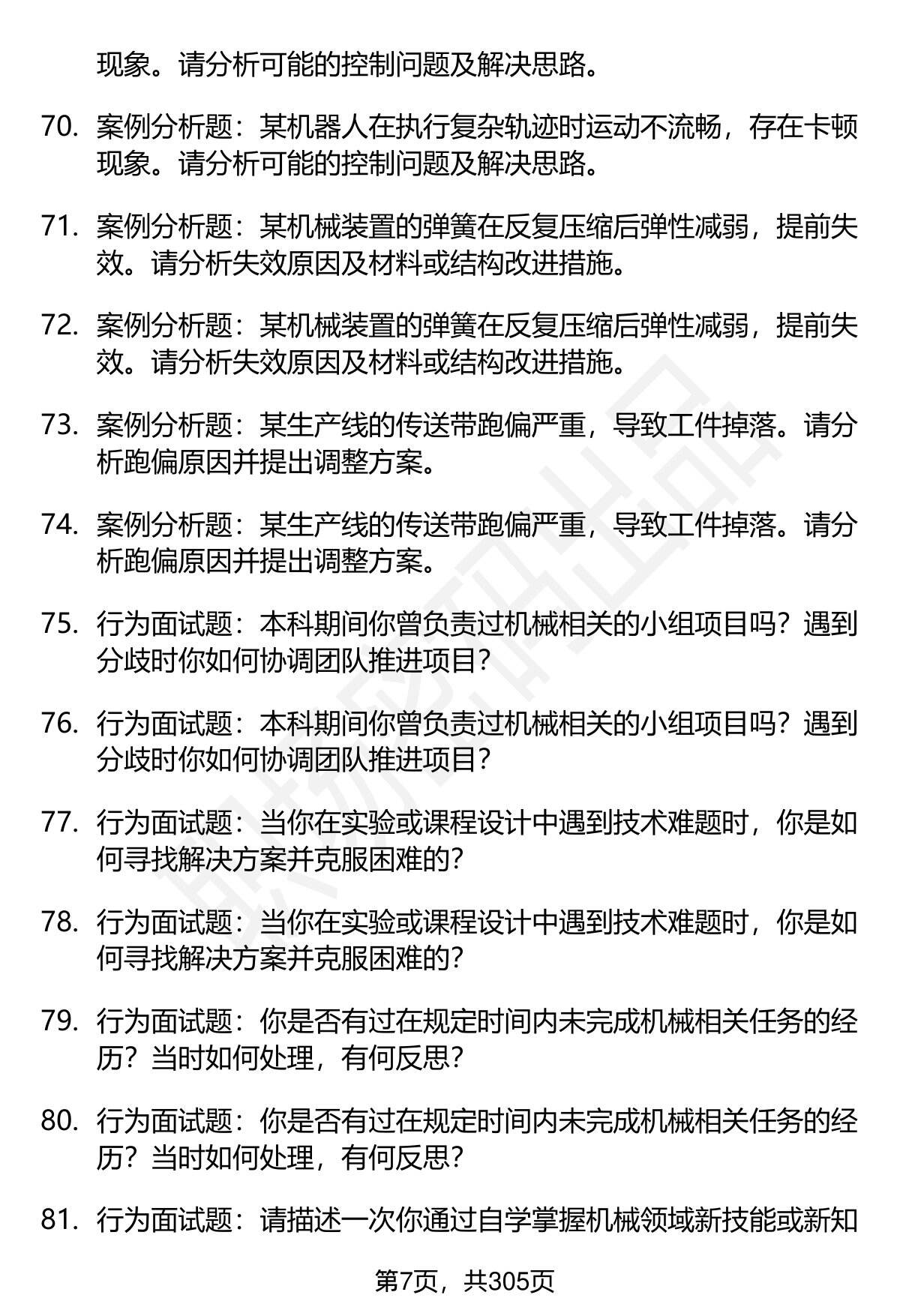 现象。请分析可能的控制问题及解决思路。

70. 案例分析题：某机器人在执行复杂轨迹时运动不流畅，存在卡顿现象。请分析可能的控制问题及解决思路。

71. 案例分析题：某机械装置的弹簧在反复压缩后弹性减弱，提前失效。请分析失效原因及材料或结构改进措施。

72. 案例分析题：某机械装置的弹簧在反复压缩后弹性减弱，提前失效。请分析失效原因及材料或结构改进措施。

73. 案例分析题：某生产线的传送带跑偏严重，导致工件掉落。请分析跑偏原因并提出调整方案。

74. 案例分析题：某生产线的传送带跑偏严重，导致工件掉落。请分析跑偏原因并提出调整方案。

75. 行为面试题：本科期间你曾负责过机械相关的小组项目吗？遇到分歧时你如何协调团队推进项目？

76. 行为面试题：本科期间你曾负责过机械相关的小组项目吗？遇到分歧时你如何协调团队推进项目？

77. 行为面试题：当你在实验或课程设计中遇到技术难题时，你是如何寻找解决方案并克服困难的？

78. 行为面试题：当你在实验或课程设计中遇到技术难题时，你是如何寻找解决方案并克服困难的？

79. 行为面试题：你是否有过在规定时间内未完成机械相关任务的经历？当时如何处理，有何反思？

80. 行为面试题：你是否有过在规定时间内未完成机械相关任务的经历？当时如何处理，有何反思？

81. 行为面试题：请描述一次你通过自学掌握机械领域新技能或新知

第7页，共305页